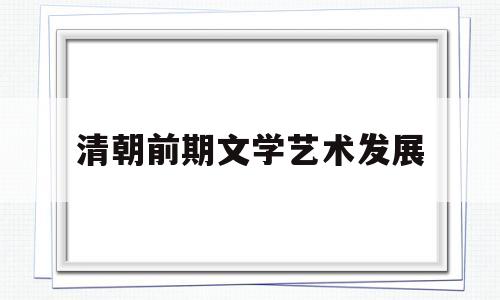 清朝前期文学艺术发展